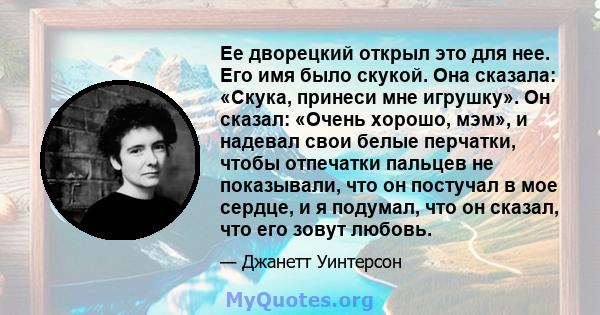 Ее дворецкий открыл это для нее. Его имя было скукой. Она сказала: «Скука, принеси мне игрушку». Он сказал: «Очень хорошо, мэм», и надевал свои белые перчатки, чтобы отпечатки пальцев не показывали, что он постучал в мое сердце, и я подумал, что он сказал, что его зовут любовь.

— Джанетт Уинтерсон

MyQuotes.org